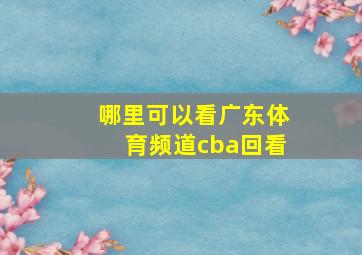 哪里可以看广东体育频道cba回看